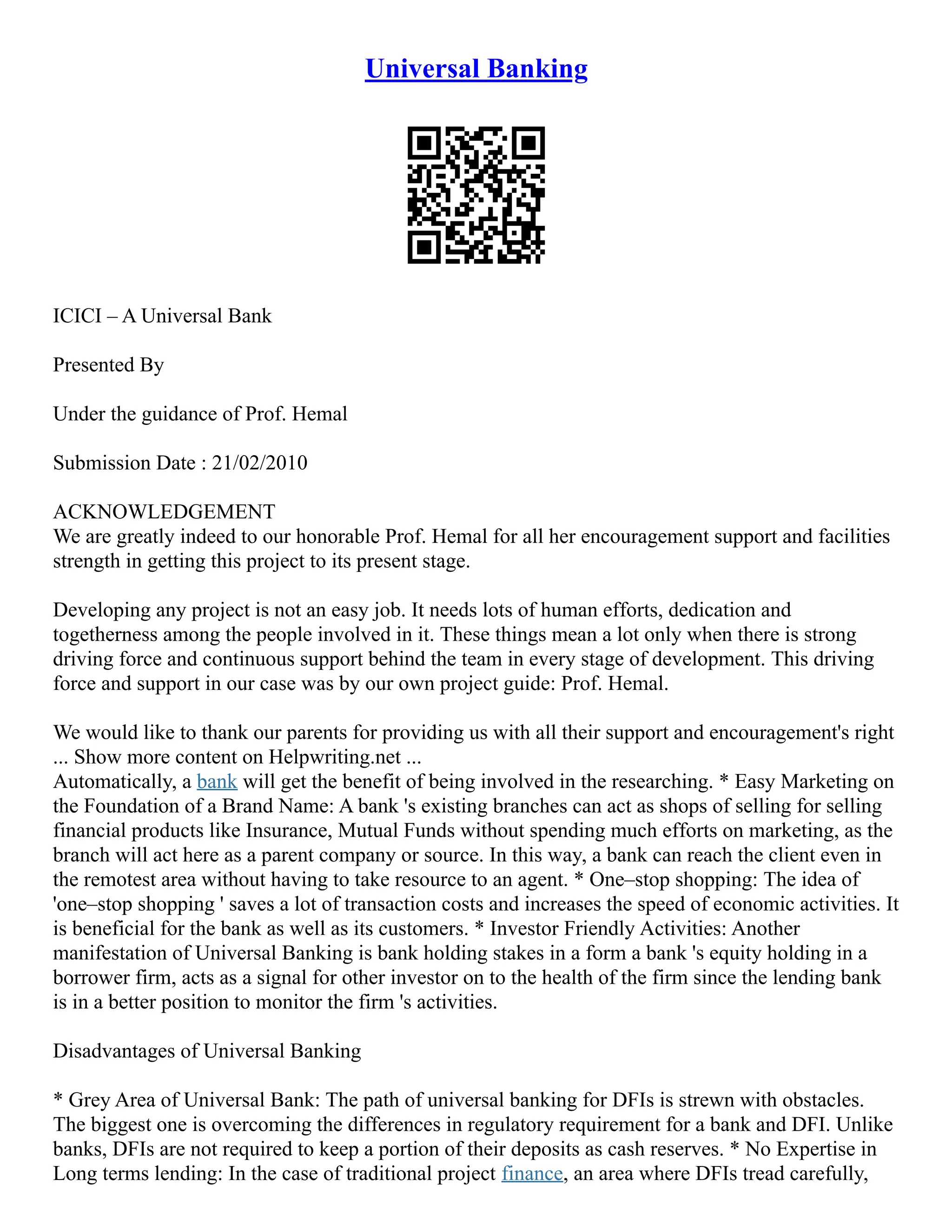 Universal Banking

ICICI – A Universal Bank

Presented By

Under the guidance of Prof. Hemal

Submission Date : 21/02/2010

ACKNOWLEDGEMENT
We are greatly indeed to our honorable Prof. Hemal for all her encouragement support and facilities strength in getting this project to its present stage.

Developing any project is not an easy job. It needs lots of human efforts, dedication and togetherness among the people involved in it. These things mean a lot only when there is strong driving force and continuous support behind the team in every stage of development. This driving force and support in our case was by our own project guide: Prof. Hemal.

We would like to thank our parents for providing us with all their support and encouragement's right ... Show more content on Helpwriting.net ...
Automatically, a bank will get the benefit of being involved in the researching. * Easy Marketing on the Foundation of a Brand Name: A bank 's existing branches can act as shops of selling for selling financial products like Insurance, Mutual Funds without spending much efforts on marketing, as the branch will act here as a parent company or source. In this way, a bank can reach the client even in the remotest area without having to take resource to an agent. * One–stop shopping: The idea of 'one–stop shopping ' saves a lot of transaction costs and increases the speed of economic activities. It is beneficial for the bank as well as its customers. * Investor Friendly Activities: Another manifestation of Universal Banking is bank holding stakes in a form a bank 's equity holding in a borrower firm, acts as a signal for other investor on to the health of the firm since the lending bank is in a better position to monitor the firm 's activities.

Disadvantages of Universal Banking

* Grey Area of Universal Bank: The path of universal banking for DFIs is strewn with obstacles. The biggest one is overcoming the differences in regulatory requirement for a bank and DFI. Unlike banks, DFIs are not required to keep a portion of their deposits as cash reserves. * No Expertise in Long terms lending: In the case of traditional project finance, an area where DFIs tread carefully,